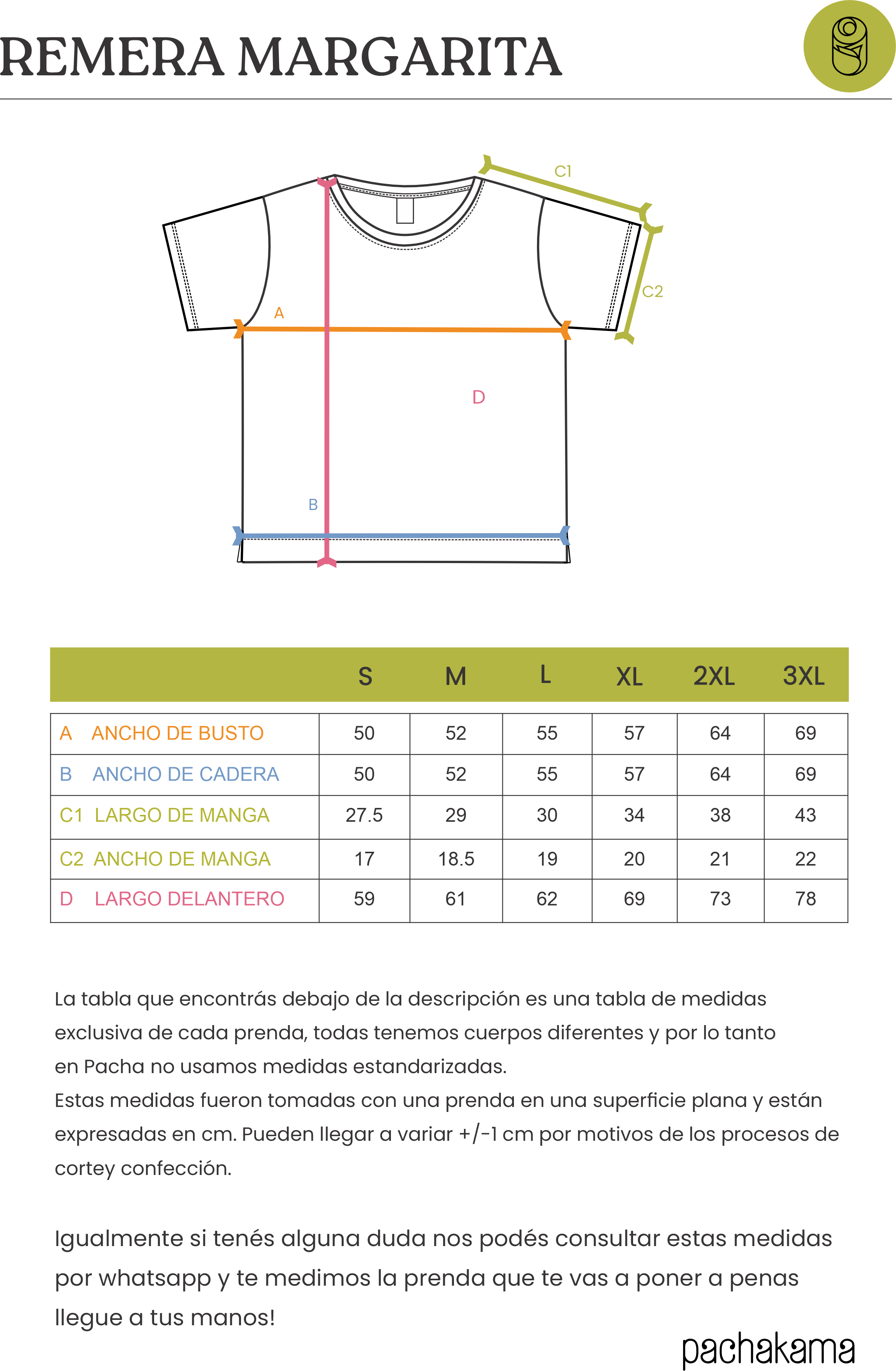 REMERA MARGARITA

C1

C2

A

D

B

| | S | M | L | XL | 2XL | 3XL |
|---|---|---|---|---|---|---|
| A ANCHO DE BUSTO | 50 | 52 | 55 | 57 | 64 | 69 |
| B ANCHO DE CADERA | 50 | 52 | 55 | 57 | 64 | 69 |
| C1 LARGO DE MANGA | 27.5 | 29 | 30 | 34 | 38 | 43 |
| C2 ANCHO DE MANGA | 17 | 18.5 | 19 | 20 | 21 | 22 |
| D LARGO DELANTERO | 59 | 61 | 62 | 69 | 73 | 78 |

La tabla que encontrás debajo de la descripción es una tabla de medidas exclusiva de cada prenda, todas tenemos cuerpos diferentes y por lo tanto en Pacha no usamos medidas estandarizadas.
Estas medidas fueron tomadas con una prenda en una superficie plana y están expresadas en cm. Pueden llegar a variar +/-1 cm por motivos de los procesos de cortey confección.

Igualmente si tenés alguna duda nos podés consultar estas medidas por whatsapp y te medimos la prenda que te vas a poner a penas llegue a tus manos!

pachakama